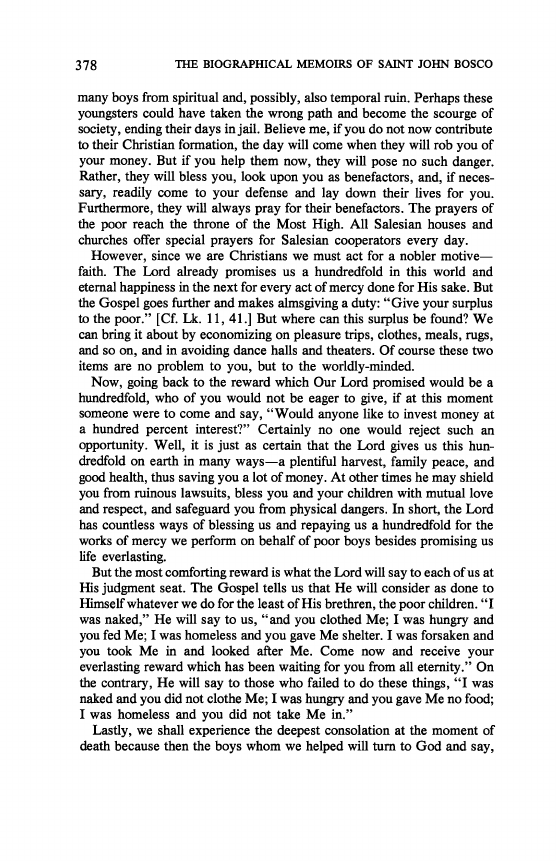 378 THE BIOGRAPHICAL MEMOIRS OF SAINT JOHN BOSCO

many boys from spiritual and, possibly, also temporal ruin. Perhaps these youngsters could have taken the wrong path and become the scourge of society, ending their days in jail. Believe me, if you do not now contribute to their Christian formation, the day will come when they will rob you of your money. But if you help them now, they will pose no such danger. Rather, they will bless you, look upon you as benefactors, and, if necessary, readily come to your defense and lay down their lives for you. Furthermore, they will always pray for their benefactors. The prayers of the poor reach the throne of the Most High. All Salesian houses and churches offer special prayers for Salesian cooperators every day.

However, since we are Christians we must act for a nobler motive—faith. The Lord already promises us a hundredfold in this world and eternal happiness in the next for every act of mercy done for His sake. But the Gospel goes further and makes almsgiving a duty: "Give your surplus to the poor." [Cf. Lk. 11, 41.] But where can this surplus be found? We can bring it about by economizing on pleasure trips, clothes, meals, rugs, and so on, and in avoiding dance halls and theaters. Of course these two items are no problem to you, but to the worldly-minded.

Now, going back to the reward which Our Lord promised would be a hundredfold, who of you would not be eager to give, if at this moment someone were to come and say, "Would anyone like to invest money at a hundred percent interest?" Certainly no one would reject such an opportunity. Well, it is just as certain that the Lord gives us this hundredfold on earth in many ways—a plentiful harvest, family peace, and good health, thus saving you a lot of money. At other times he may shield you from ruinous lawsuits, bless you and your children with mutual love and respect, and safeguard you from physical dangers. In short, the Lord has countless ways of blessing us and repaying us a hundredfold for the works of mercy we perform on behalf of poor boys besides promising us life everlasting.

But the most comforting reward is what the Lord will say to each of us at His judgment seat. The Gospel tells us that He will consider as done to Himself whatever we do for the least of His brethren, the poor children. "I was naked," He will say to us, "and you clothed Me; I was hungry and you fed Me; I was homeless and you gave Me shelter. I was forsaken and you took Me in and looked after Me. Come now and receive your everlasting reward which has been waiting for you from all eternity." On the contrary, He will say to those who failed to do these things, "I was naked and you did not clothe Me; I was hungry and you gave Me no food; I was homeless and you did not take Me in."

Lastly, we shall experience the deepest consolation at the moment of death because then the boys whom we helped will turn to God and say,